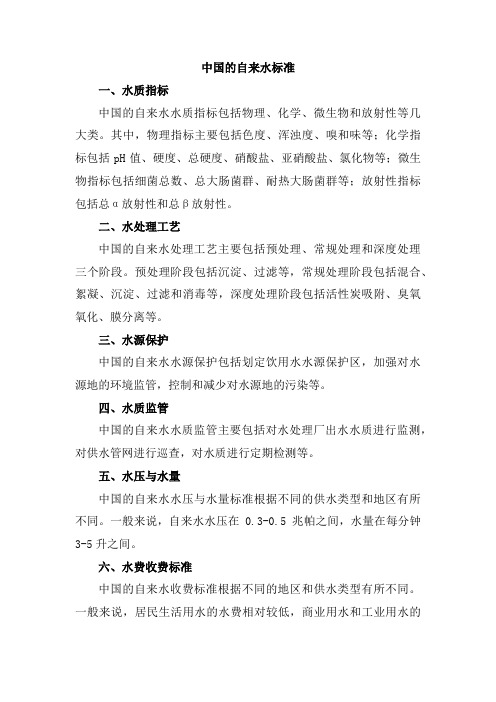 中国的自来水标准

一、水质指标

中国的自来水水质指标包括物理、化学、微生物和放射性等几大类。其中，物理指标主要包括色度、浑浊度、嗅和味等；化学指标包括 pH 值、硬度、总硬度、硝酸盐、亚硝酸盐、氯化物等；微生物指标包括细菌总数、总大肠菌群、耐热大肠菌群等；放射性指标包括总α放射性和总β放射性。

二、水处理工艺

中国的自来水处理工艺主要包括预处理、常规处理和深度处理三个阶段。预处理阶段包括沉淀、过滤等，常规处理阶段包括混合、絮凝、沉淀、过滤和消毒等，深度处理阶段包括活性炭吸附、臭氧氧化、膜分离等。

三、水源保护

中国的自来水水源保护包括划定饮用水水源保护区，加强对水源地的环境监管，控制和减少对水源地的污染等。

四、水质监管

中国的自来水水质监管主要包括对水处理厂出水水质进行监测，对供水管网进行巡查，对水质进行定期检测等。

五、水压与水量

中国的自来水水压与水量标准根据不同的供水类型和地区有所不同。一般来说，自来水水压在 0.3-0.5 兆帕之间，水量在每分钟 3-5 升之间。

六、水费收费标准

中国的自来水收费标准根据不同的地区和供水类型有所不同。一般来说，居民生活用水的水费相对较低，商业用水和工业用水的